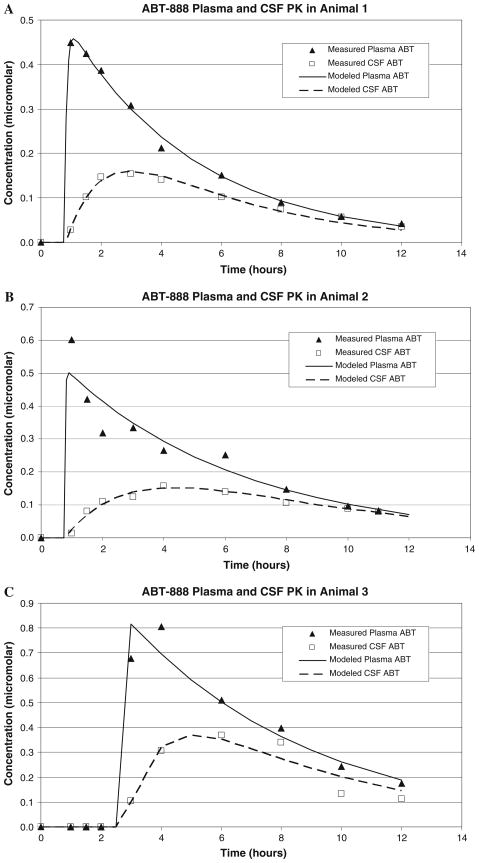 A

ABT-888 Plasma and CSF PK in Animal 1

Measured Plasma ABT
Measured CSF ABT
Modeled Plasma ABT
Modeled CSF ABT

Concentration (micromolar)

0.5
0.4
0.3
0.2
0.1
0.0

0 2 4 6 8 10 12 14

Time (hours)

B

ABT-888 Plasma and CSF PK in Animal 2

Measured Plasma ABT
Measured CSF ABT
Modeled Plasma ABT
Modeled CSF ABT

Concentration (micromolar)

0.7
0.6
0.5
0.4
0.3
0.2
0.1
0.0

0 2 4 6 8 10 12 14

Time (hours)

C

ABT-888 Plasma and CSF PK in Animal 3

Measured Plasma ABT
Measured CSF ABT
Modeled Plasma ABT
Modeled CSF ABT

Concentration (micromolar)

0.9
0.8
0.7
0.6
0.5
0.4
0.3
0.2
0.1
0.0

0 2 4 6 8 10 12 14

Time (hours)